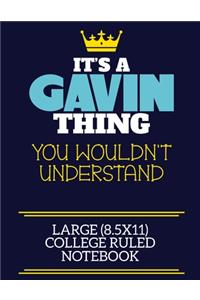 IT'S A
GAVIN
THING
YOU WOULDN'T UNDERSTAND

LARGE (8.5X11) COLLEGE RULED NOTEBOOK